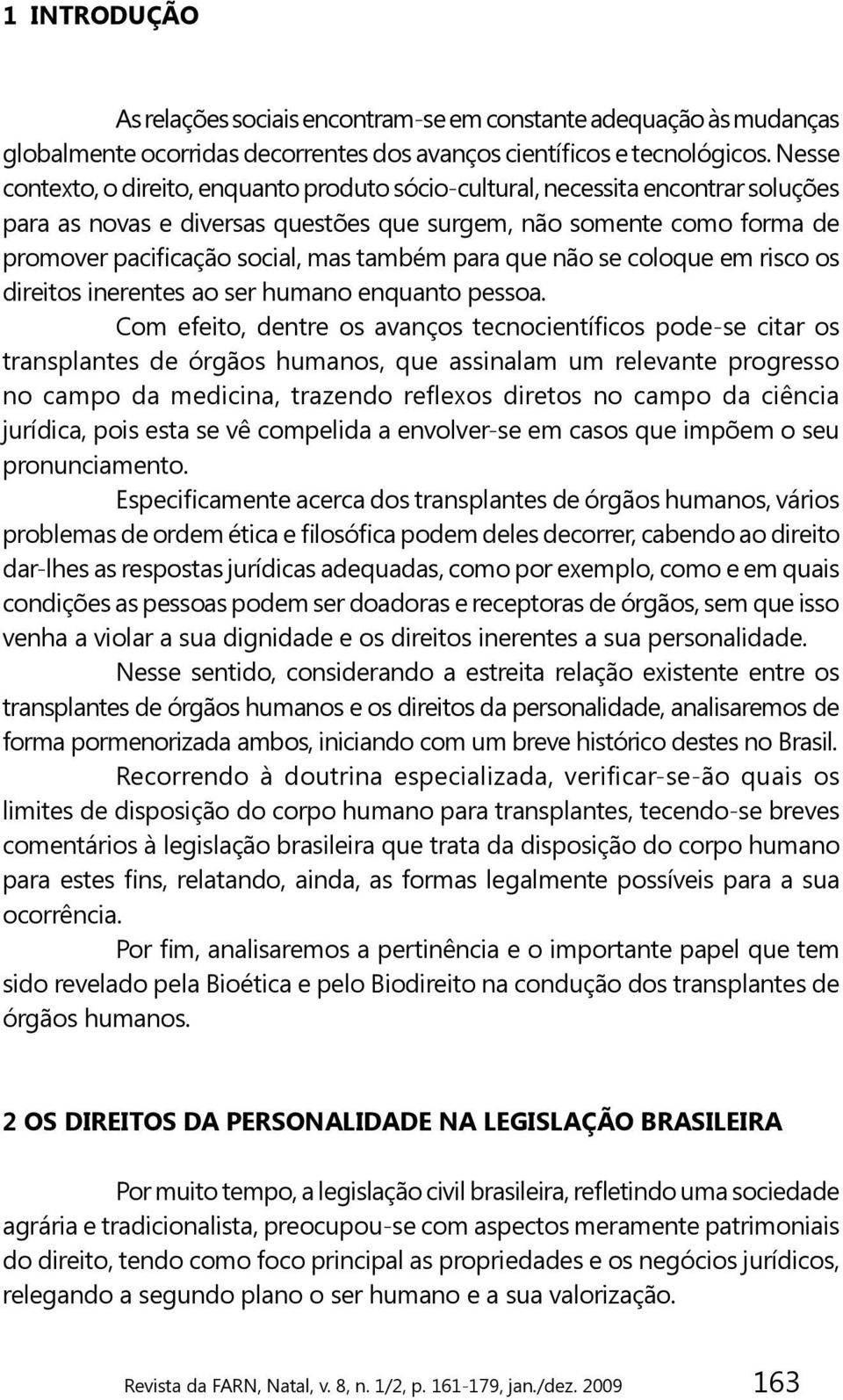 1 INTRODUÇÃO

As relações sociais encontram-se em constante adequação às mudanças globalmente ocorridas decorrentes dos avanços científicos e tecnológicos. Nesse contexto, o direito, enquanto produto sócio-cultural, necessita encontrar soluções para as novas e diversas questões que surgem, não somente como forma de promover pacificação social, mas também para que não se coloque em risco os direitos inerentes ao ser humano enquanto pessoa.

Com efeito, dentre os avanços tecnocientíficos pode-se citar os transplantes de órgãos humanos, que assinalam um relevante progresso no campo da medicina, trazendo reflexos diretos no campo da ciência jurídica, pois esta se vê compelida a envolver-se em casos que impõem o seu pronunciamento.

Especificamente acerca dos transplantes de órgãos humanos, vários problemas de ordem ética e filosófica podem deles decorrer, cabendo ao direito dar-lhes as respostas jurídicas adequadas, como por exemplo, como e em quais condições as pessoas podem ser doadoras e receptoras de órgãos, sem que isso venha a violar a sua dignidade e os direitos inerentes a sua personalidade.

Nesse sentido, considerando a estreita relação existente entre os transplantes de órgãos humanos e os direitos da personalidade, analisaremos de forma pormenorizada ambos, iniciando com um breve histórico destes no Brasil.

Recorrendo à doutrina especializada, verificar-se-ão quais os limites de disposição do corpo humano para transplantes, tecendo-se breves comentários à legislação brasileira que trata da disposição do corpo humano para estes fins, relatando, ainda, as formas legalmente possíveis para a sua ocorrência.

Por fim, analisaremos a pertinência e o importante papel que tem sido revelado pela Bioética e pelo Biodireito na condução dos transplantes de órgãos humanos.

2 OS DIREITOS DA PERSONALIDADE NA LEGISLAÇÃO BRASILEIRA

Por muito tempo, a legislação civil brasileira, refletindo uma sociedade agrária e tradicionalista, preocupou-se com aspectos meramente patrimoniais do direito, tendo como foco principal as propriedades e os negócios jurídicos, relegando a segundo plano o ser humano e a sua valorização.

Revista da FARN, Natal, v. 8, n. 1/2, p. 161-179, jan./dez. 2009 163